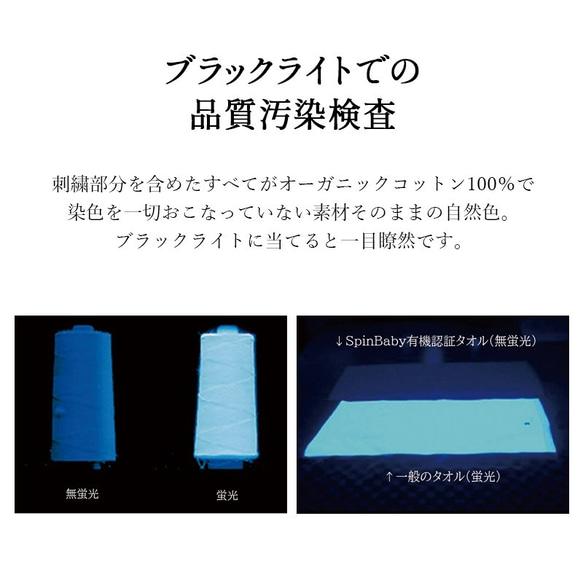 ブラックライトでの
品質汚染検査

刺繍部分を含めたすべてがオーガニックコットン100%で
染色を一切おこなっていない素材そのままの自然色。
ブラックライトに当てると一目瞭然です。

無蛍光

蛍光

↓SpinBaby有機認証タオル(無蛍光)

↑一般のタオル(蛍光)